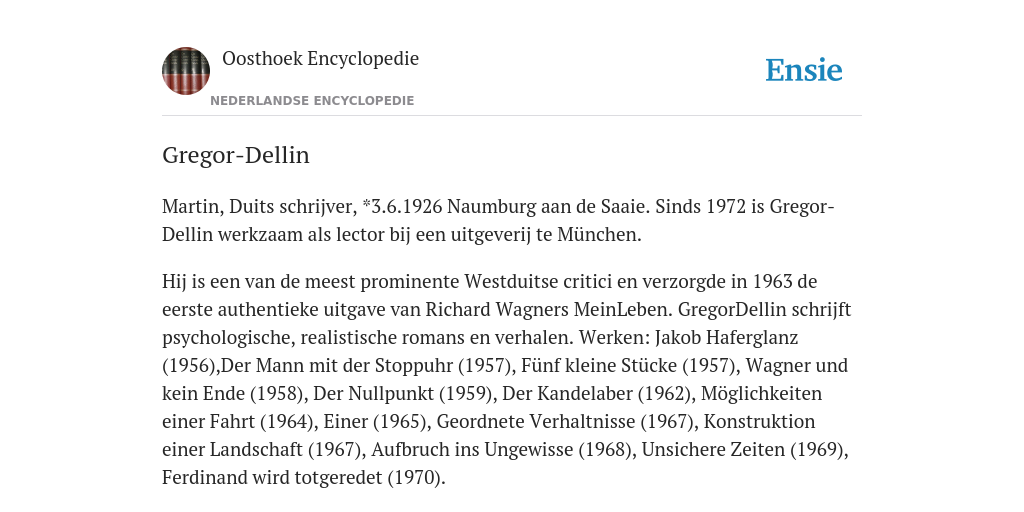 Oosthoek Encyclopedie
NEDERLANDSE ENCYCLOPEDIE
Ensie

Gregor-Dellin

Martin, Duits schrijver, *3.6.1926 Naumburg aan de Saaie. Sinds 1972 is Gregor-Dellin werkzaam als lector bij een uitgeverij te München.

Hij is een van de meest prominente Westduitse critici en verzorgde in 1963 de eerste authentieke uitgave van Richard Wagners MeinLeben. GregorDellin schrijft psychologische, realistische romans en verhalen. Werken: Jakob Haferglanz (1956),Der Mann mit der Stoppuhr (1957), Fünf kleine Stücke (1957), Wagner und kein Ende (1958), Der Nullpunkt (1959), Der Kandelaber (1962), Möglichkeiten einer Fahrt (1964), Einer (1965), Geordnete Verhaltnisse (1967), Konstruktion einer Landschaft (1967), Aufbruch ins Ungewisse (1968), Unsichere Zeiten (1969), Ferdinand wird totgeredet (1970).